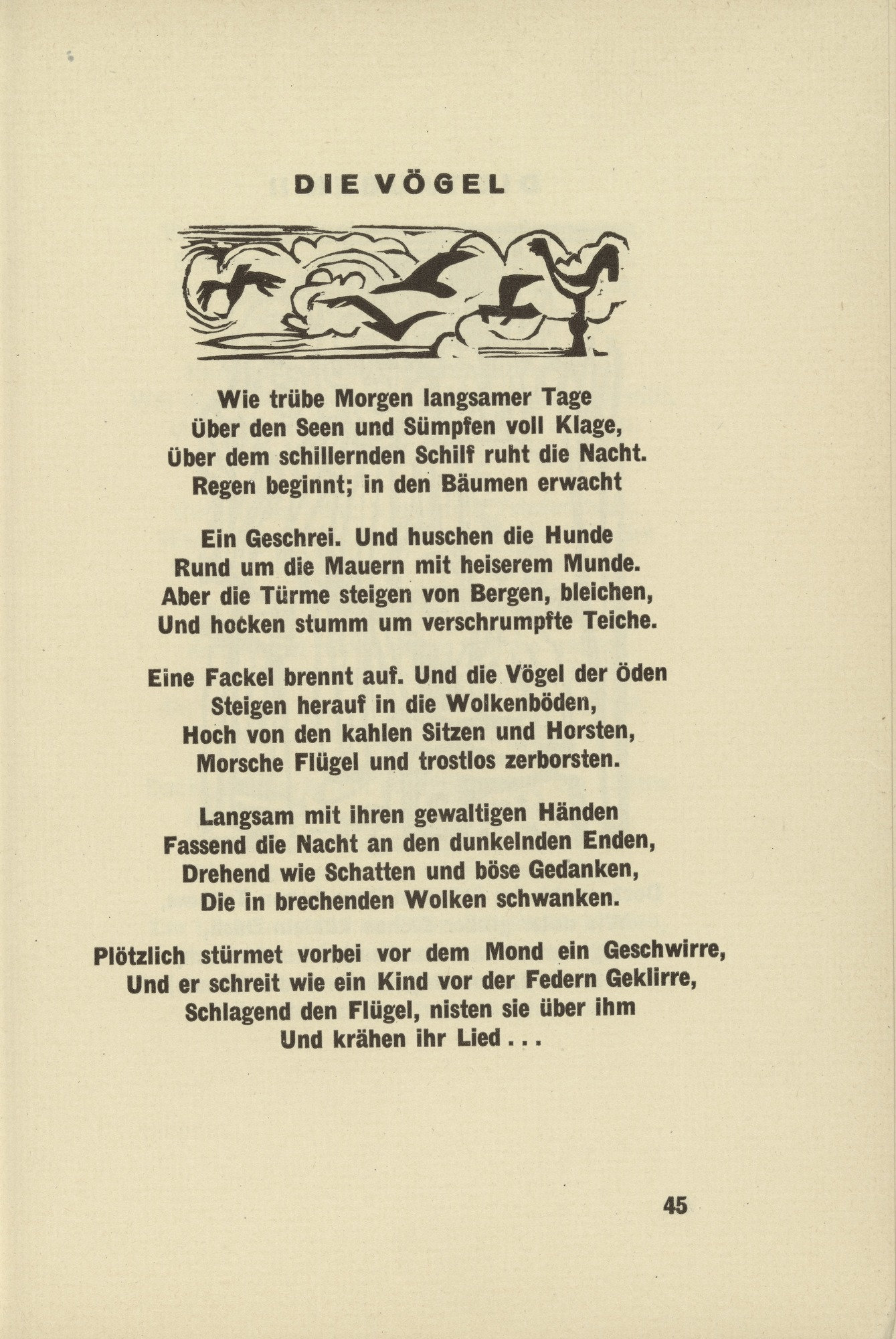 DIE VÖGEL

Wie trübe Morgen langsamer Tage
Über den Seen und Sümpfen voll Klage,
Über dem schillernden Schilf ruht die Nacht.
Regen beginnt; in den Bäumen erwacht

Ein Geschrei. Und huschen die Hunde
Rund um die Mauern mit heiserem Munde.
Aber die Türme steigen von Bergen, bleichen,
Und hocken stumm um verschrumpfte Teiche.

Eine Fackel brennt auf. Und die Vögel der Öden
Steigen herauf in die Wolkenböden,
Hoch von den kahlen Sitzen und Horsten,
Morsche Flügel und trostlos zerborsten.

Langsam mit ihren gewaltigen Händen
Fassend die Nacht an den dunkelnden Enden,
Drehend wie Schatten und böse Gedanken,
Die in brechenden Wolken schwanken.

Plötzlich stürmet vorbei vor dem Mond ein Geschwirre,
Und er schreit wie ein Kind vor der Federn Geklirre,
Schlagend den Flügel, nisten sie über ihm
Und krähen ihr Lied . . .

45